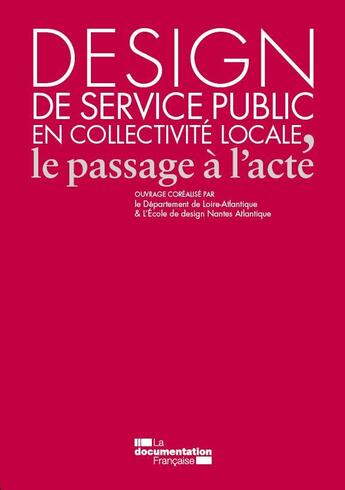 DESIGN
DE SERVICE PUBLIC
EN COLLECTIVITÉ LOCALE,
le passage à l'acte

OUVRAGE CORÉALISÉ PAR
le Département de Loire-Atlantique
& L'École de design Nantes Atlantique

La
documentation
Française